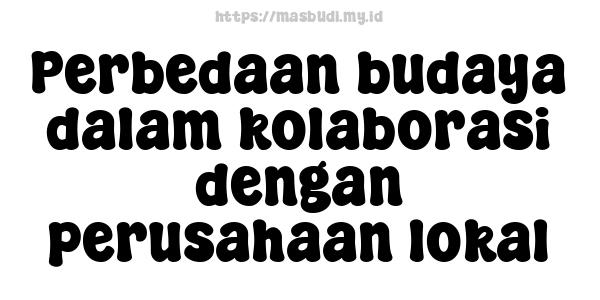 https://masbudi.my.id

Perbedaan budaya dalam kolaborasi dengan perusahaan lokal